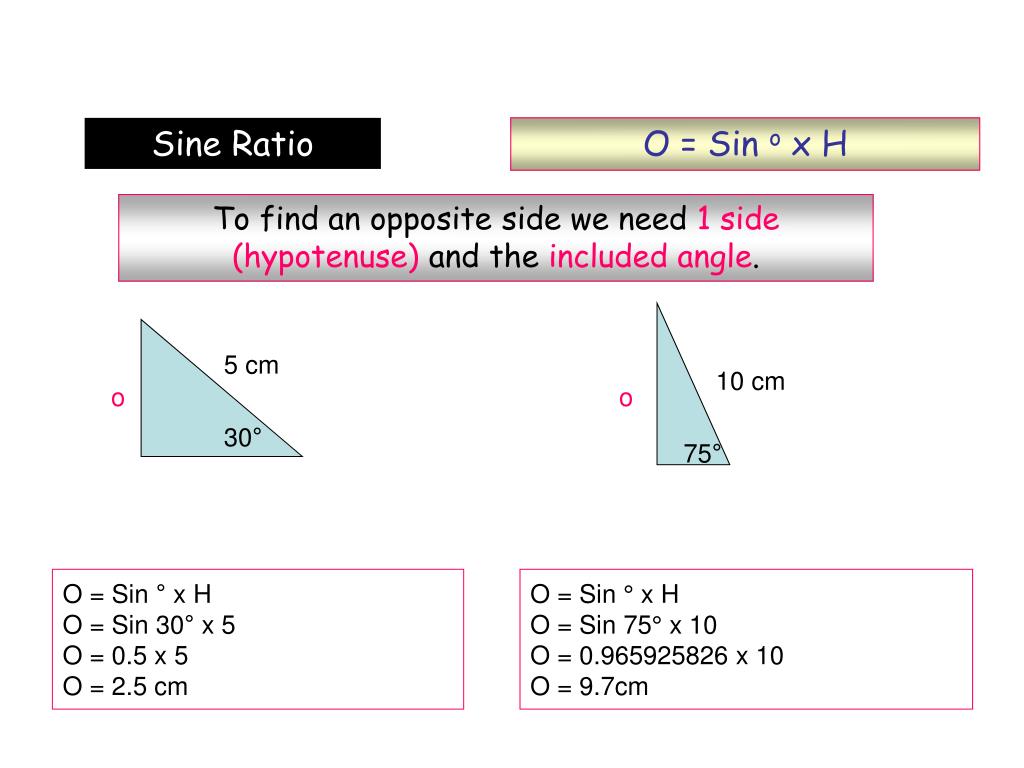 Sine Ratio

O = Sin ° x H

To find an opposite side we need 1 side (hypotenuse) and the included angle.

5 cm

o

30°

10 cm

o

75°

O = Sin ° x H
O = Sin 30° x 5
O = 0.5 x 5
O = 2.5 cm

O = Sin ° x H
O = Sin 75° x 10
O = 0.965925826 x 10
O = 9.7cm